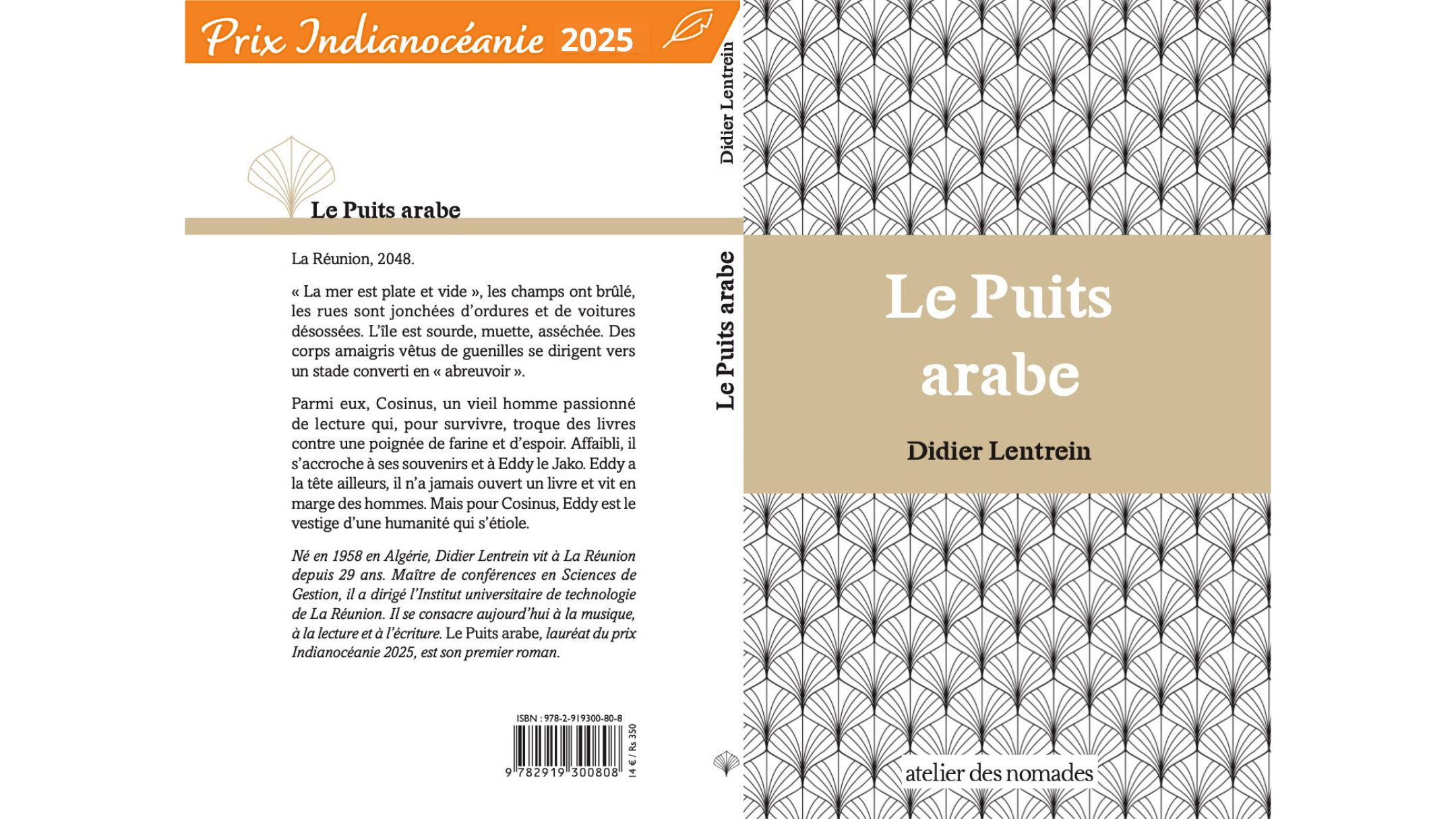 Prix Indianocéanie 2025

Le Puits arabe

La Réunion, 2048.

« La mer est plate et vide », les champs ont brûlé, les rues sont jonchées d'ordures et de voitures désossées. L'île est sourde, muette, asséchée. Des corps amaigris vêtus de guenilles se dirigent vers un stade converti en « abreuvoir ».

Parmi eux, Cosinus, un vieil homme passionné de lecture qui, pour survivre, troque des livres contre une poignée de farine et d'espoir. Affaibli, il s'accroche à ses souvenirs et à Eddy le Jako. Eddy a la tête ailleurs, il n'a jamais ouvert un livre et vit en marge des hommes. Mais pour Cosinus, Eddy est le vestige d'une humanité qui s'étiole.

Né en 1958 en Algérie, Didier Lentrein vit à La Réunion depuis 29 ans. Maître de conférences en Sciences de Gestion, il a dirigé l'Institut universitaire de technologie de La Réunion. Il se consacre aujourd'hui à la musique, à la lecture et à l'écriture. Le Puits arabe, lauréat du prix Indianocéanie 2025, est son premier roman.

ISBN : 978-2-919300-80-8
9 782919 300808
14 € / Rs 350

Didier Lentrein
Le Puits arabe

Le Puits arabe

Didier Lentrein

atelier des nomades